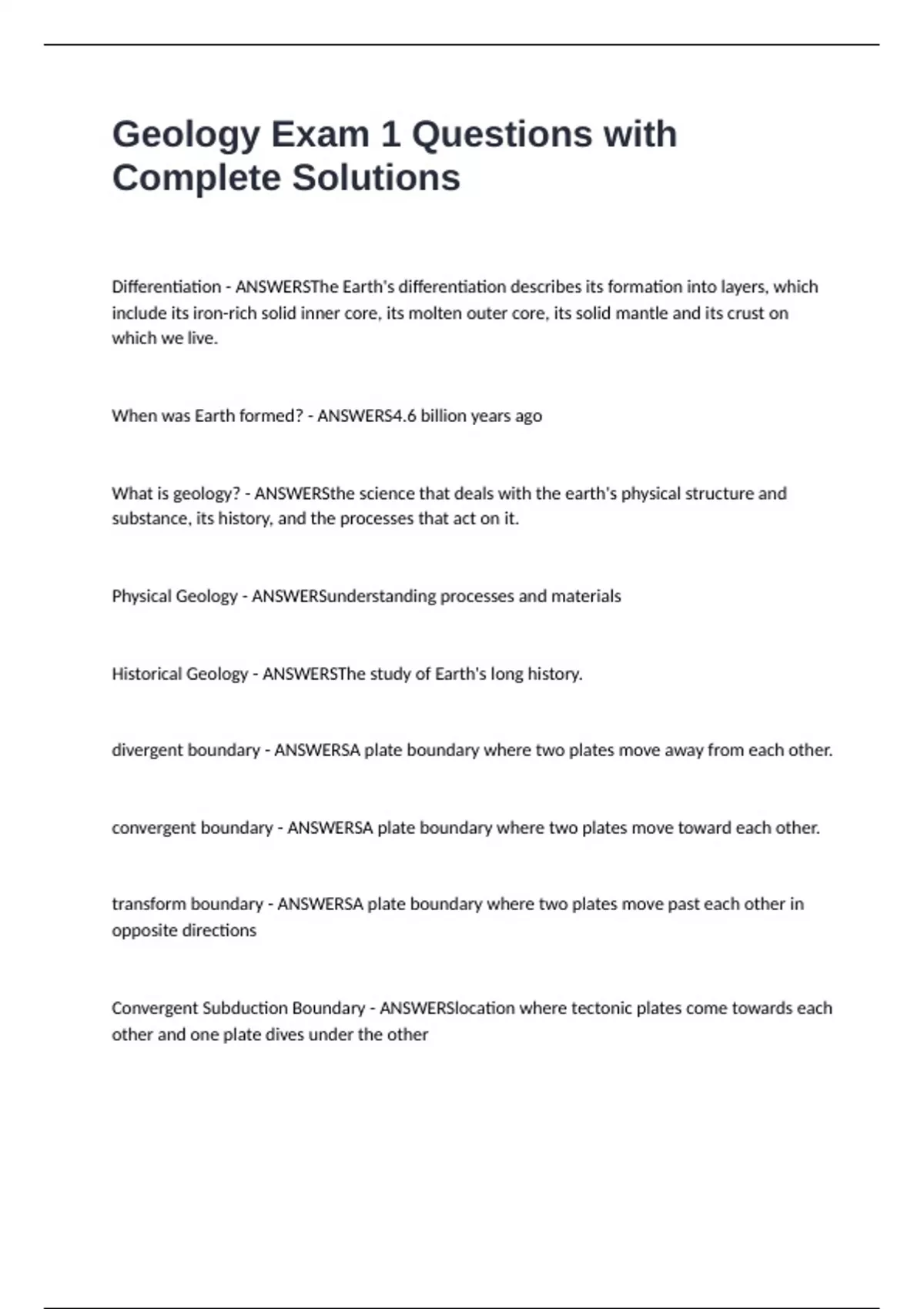 Geology Exam 1 Questions with Complete Solutions

Differentiation - ANSWERSThe Earth's differentiation describes its formation into layers, which include its iron-rich solid inner core, its molten outer core, its solid mantle and its crust on which we live.

When was Earth formed? - ANSWERS4.6 billion years ago

What is geology? - ANSWERSthe science that deals with the earth's physical structure and substance, its history, and the processes that act on it.

Physical Geology - ANSWERSunderstanding processes and materials

Historical Geology - ANSWERSThe study of Earth's long history.

divergent boundary - ANSWERSA plate boundary where two plates move away from each other.

convergent boundary - ANSWERSA plate boundary where two plates move toward each other.

transform boundary - ANSWERSA plate boundary where two plates move past each other in opposite directions

Convergent Subduction Boundary - ANSWERSlocation where tectonic plates come towards each other and one plate dives under the other